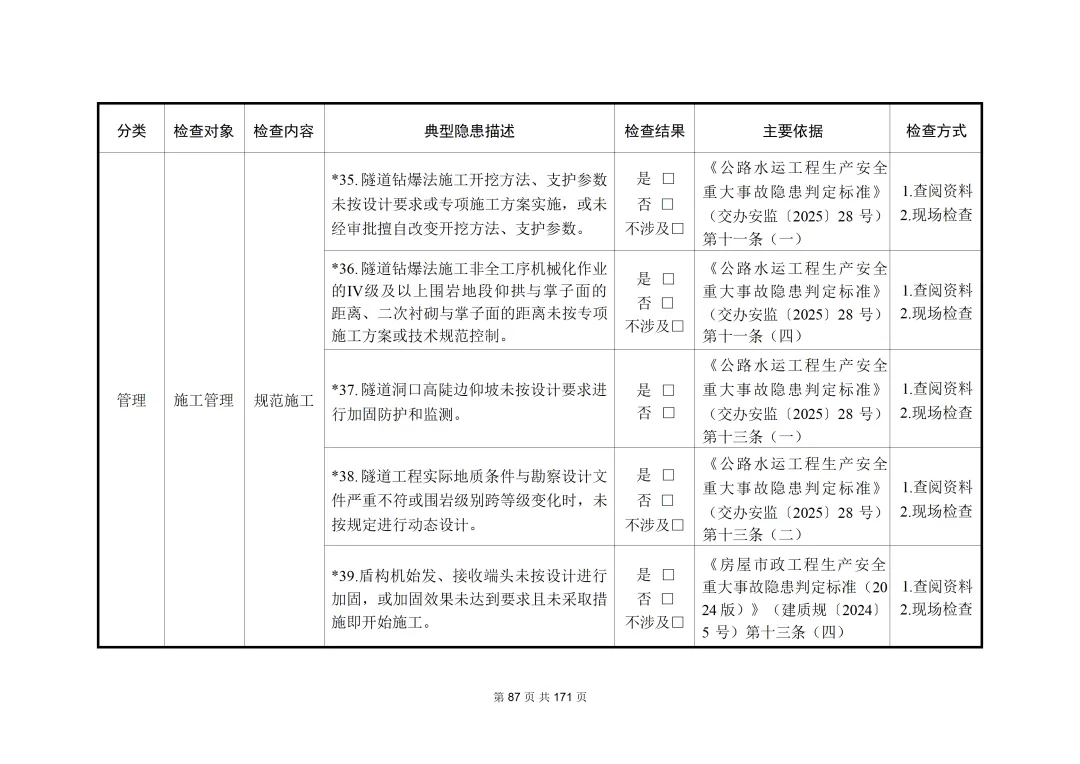 | 分类 | 检查对象 | 检查内容 | 典型隐患描述 | 检查结果 | 主要依据 | 检查方式 |
|---|---|---|---|---|---|---|
| 管理 | 施工管理 | 规范施工 | *35.隧道钻爆法施工开挖方法、支护参数未按设计要求或专项施工方案实施，或未经审批擅自改变开挖方法、支护参数。 | 是 □ 否 □ 不涉及□ | 《公路水运工程生产安全重大事故隐患判定标准》（交办安监〔2025〕28 号）第十一条（一） | 1.查阅资料 2.现场检查 |
| | | | *36.隧道钻爆法施工非全工序机械化作业的IV级及以上围岩地段仰拱与掌子面的距离、二次衬砌与掌子面的距离未按专项施工方案或技术规范控制。 | 是 □ 否 □ 不涉及□ | 《公路水运工程生产安全重大事故隐患判定标准》（交办安监〔2025〕28 号）第十一条（四） | 1.查阅资料 2.现场检查 |
| | | | *37.隧道洞口高陡边仰坡未按设计要求进行加固防护和监测。 | 是 □ 否 □ | 《公路水运工程生产安全重大事故隐患判定标准》（交办安监〔2025〕28 号）第十三条（一） | 1.查阅资料 2.现场检查 |
| | | | *38.隧道工程实际地质条件与勘察设计文件严重不符或围岩级别跨等级变化时，未按规定进行动态设计。 | 是 □ 否 □ 不涉及□ | 《公路水运工程生产安全重大事故隐患判定标准》（交办安监〔2025〕28 号）第十三条（二） | 1.查阅资料 2.现场检查 |
| | | | *39.盾构机始发、接收端头未按设计进行加固，或加固效果未达到要求且未采取措施即开始施工。 | 是 □ 否 □ 不涉及□ | 《房屋市政工程生产安全重大事故隐患判定标准（2024版）》（建质规〔2024〕5 号）第十三条（四） | 1.查阅资料 2.现场检查 |

第 87 页 共 171 页